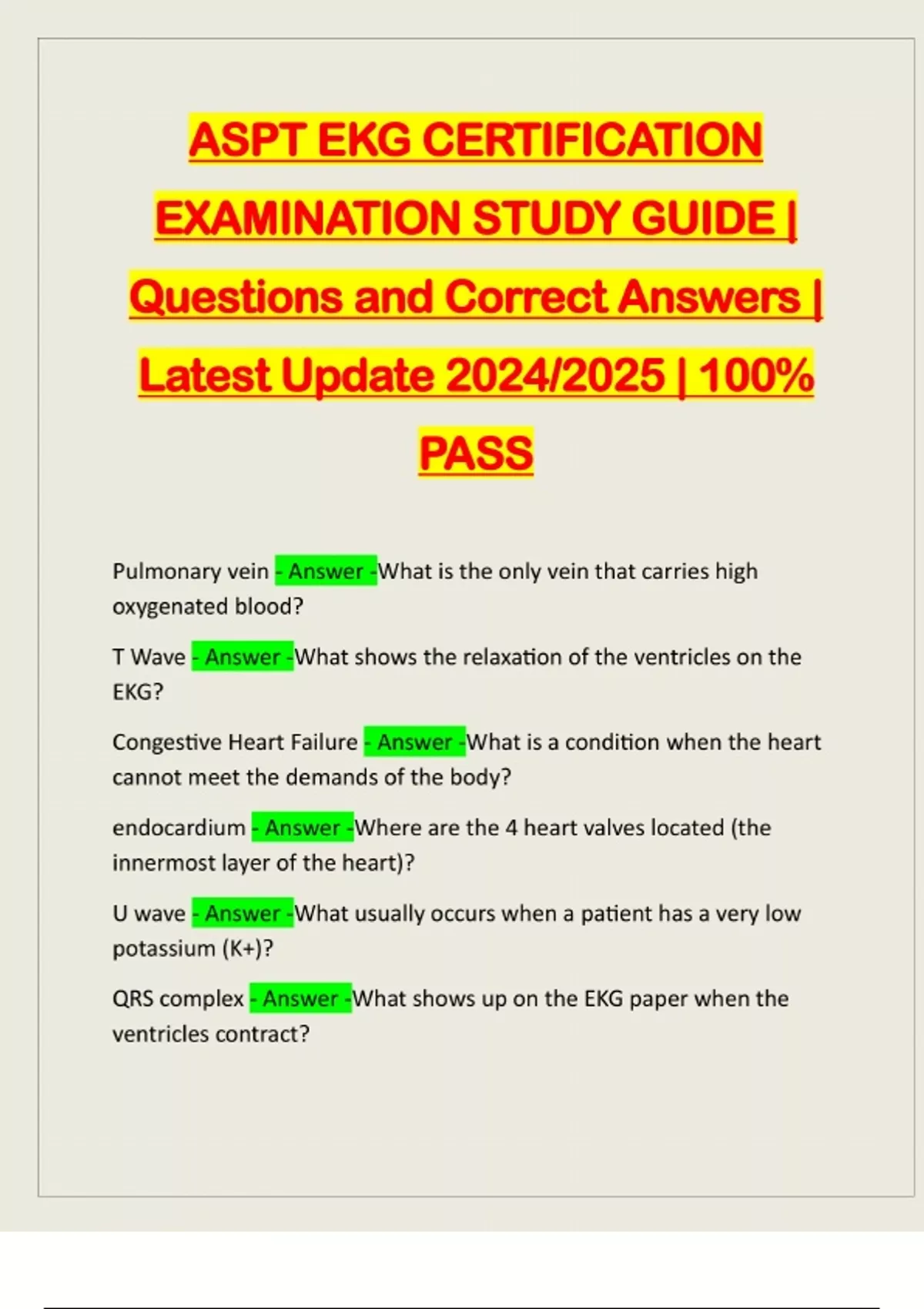 ASPT EKG CERTIFICATION EXAMINATION STUDY GUIDE | Questions and Correct Answers | Latest Update 2024/2025 | 100% PASS

Pulmonary vein - Answer -What is the only vein that carries high oxygenated blood?

T Wave - Answer -What shows the relaxation of the ventricles on the EKG?

Congestive Heart Failure - Answer -What is a condition when the heart cannot meet the demands of the body?

endocardium - Answer -Where are the 4 heart valves located (the innermost layer of the heart)?

U wave - Answer -What usually occurs when a patient has a very low potassium (K+)?

QRS complex - Answer -What shows up on the EKG paper when the ventricles contract?